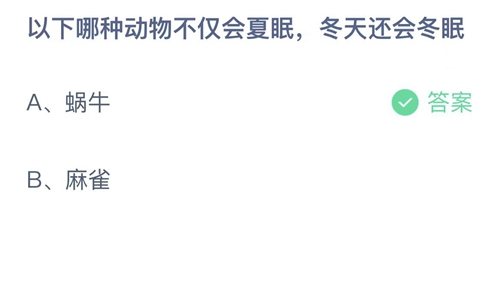 以下哪种动物不仅会夏眠，冬天还会冬眠

A、蜗牛

答案

B、麻雀